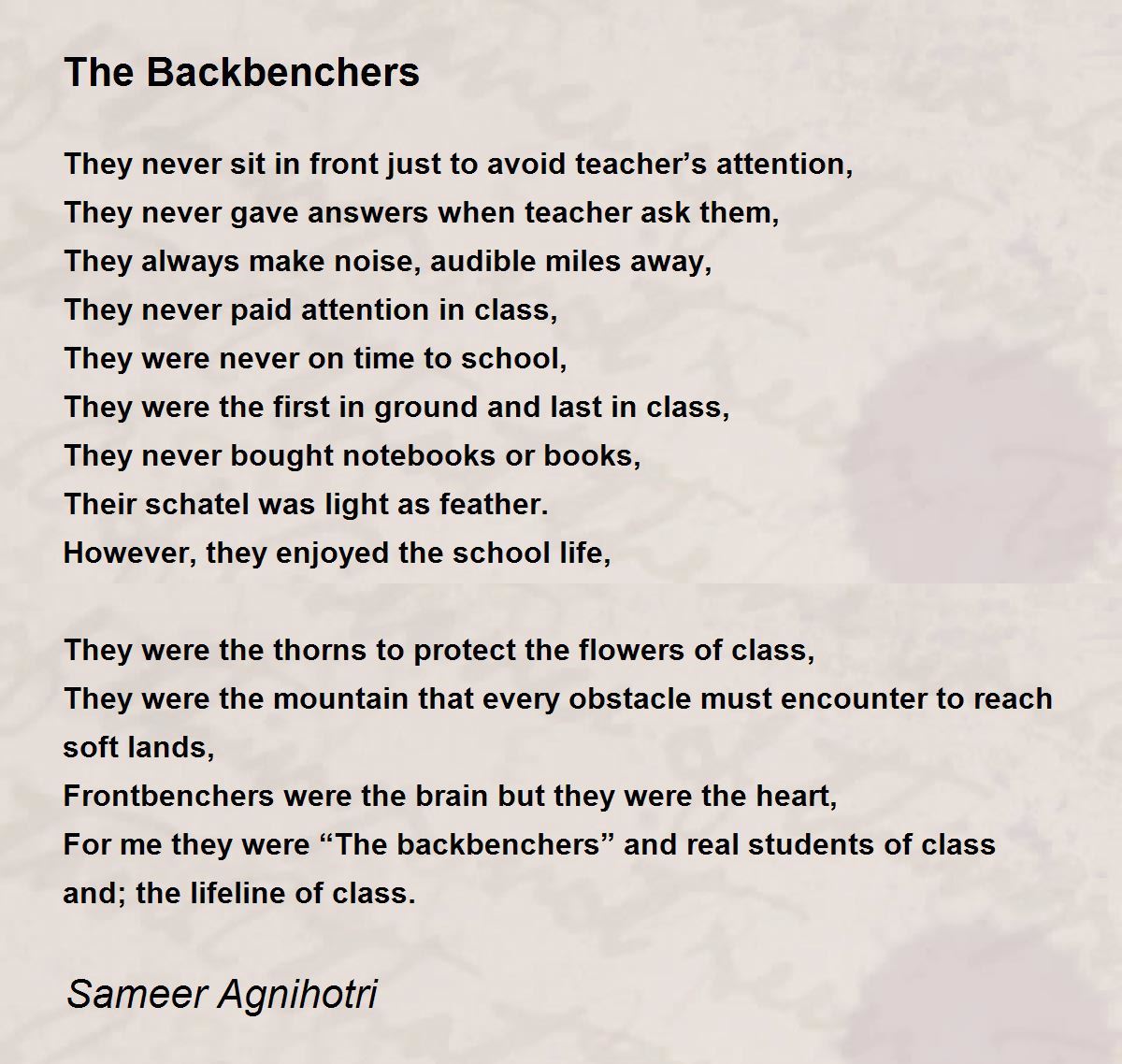 The Backbenchers

They never sit in front just to avoid teacher's attention,
They never gave answers when teacher ask them,
They always make noise, audible miles away,
They never paid attention in class,
They were never on time to school,
They were the first in ground and last in class,
They never bought notebooks or books,
Their schatel was light as feather.
However, they enjoyed the school life,

They were the thorns to protect the flowers of class,
They were the mountain that every obstacle must encounter to reach soft lands,
Frontbenchers were the brain but they were the heart,
For me they were "The backbenchers" and real students of class and; the lifeline of class.

Sameer Agnihotri